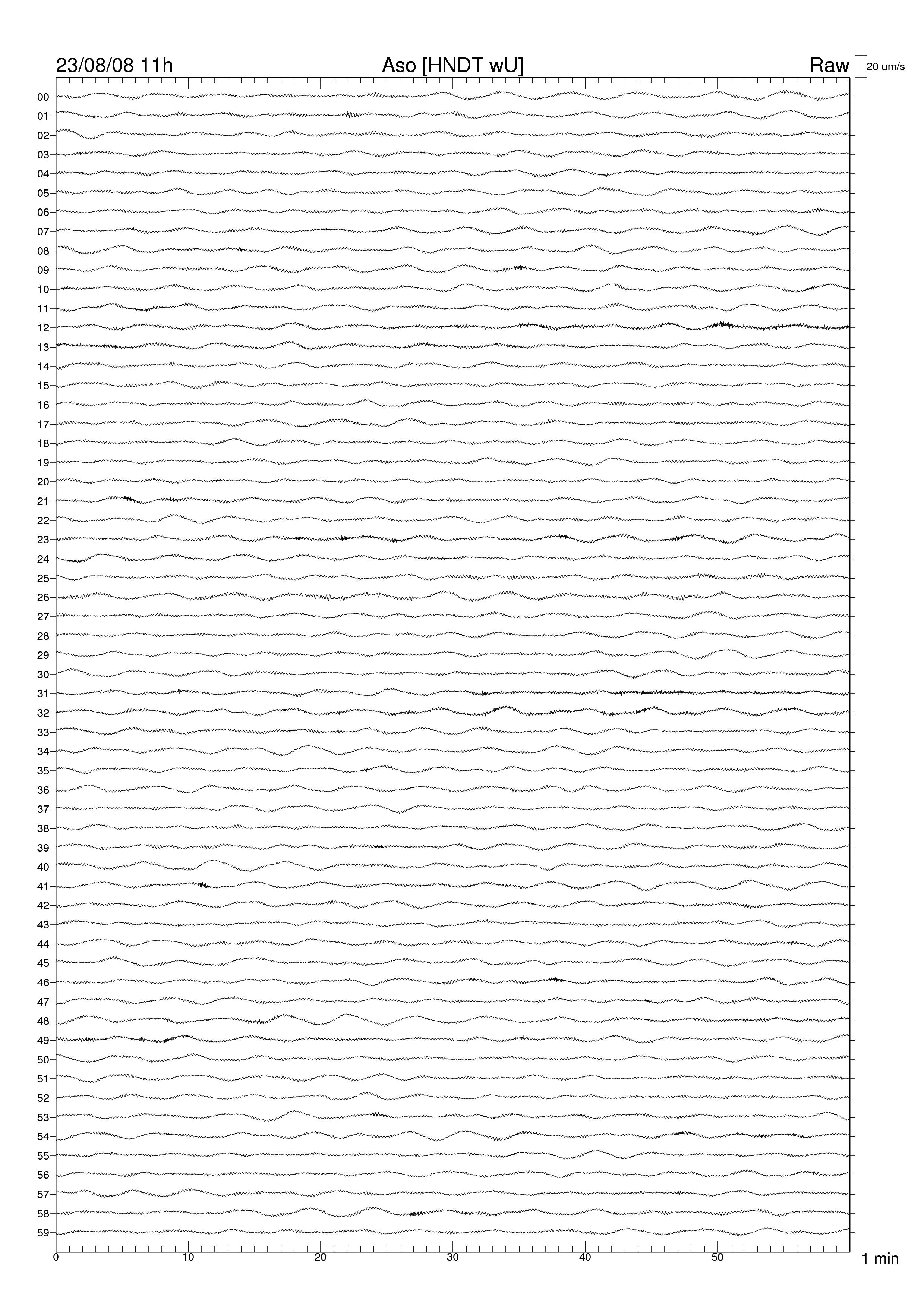 23/08/08 11h Aso [HNDT wU] Raw 20 um/s

00
01
02
03
04
05
06
07
08
09
10
11
12
13
14
15
16
17
18
19
20
21
22
23
24
25
26
27
28
29
30
31
32
33
34
35
36
37
38
39
40
41
42
43
44
45
46
47
48
49
50
51
52
53
54
55
56
57
58
59

0 10 20 30 40 50 1 min